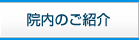 院内のご紹介